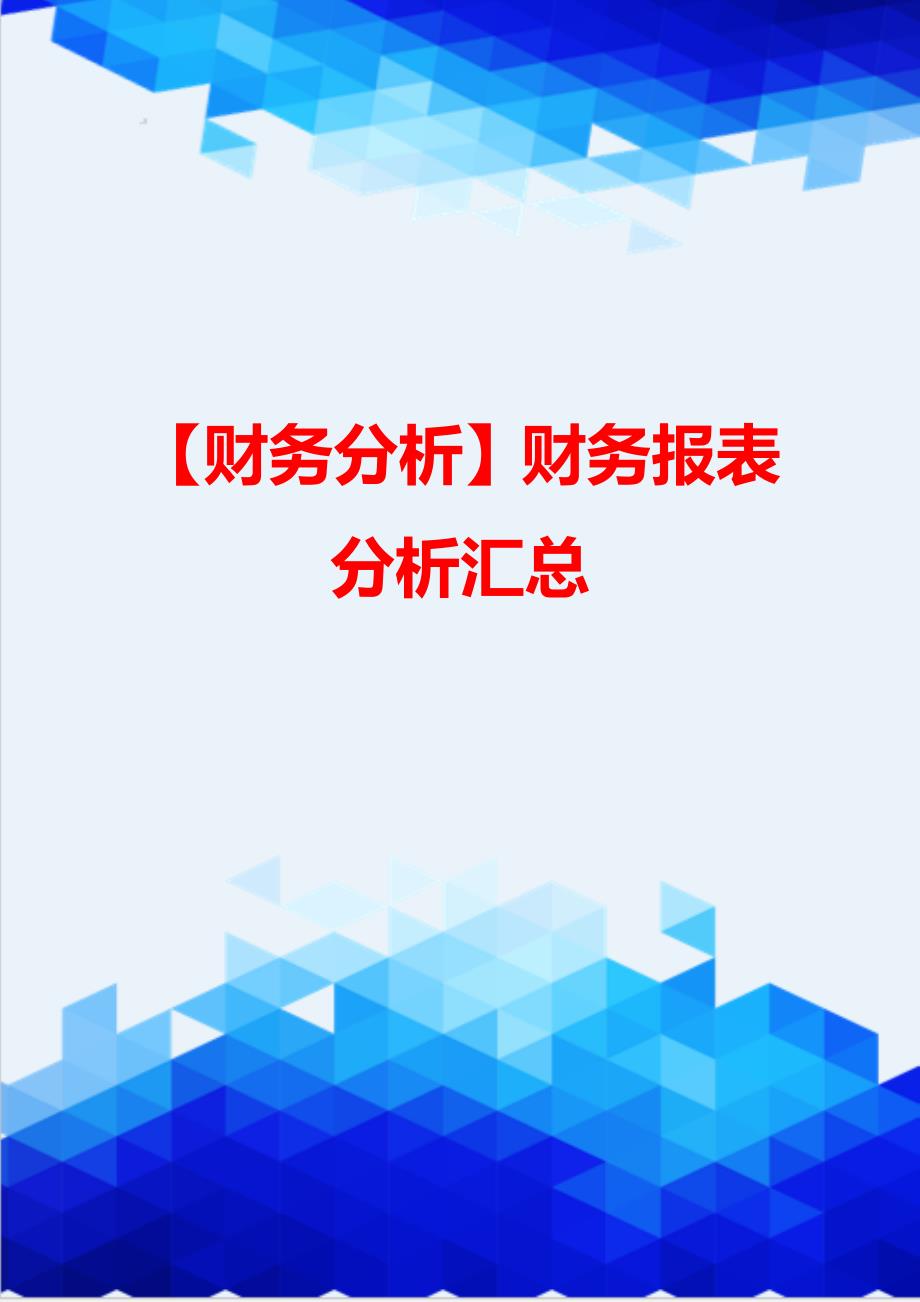 【财务分析】财务报表分析汇总